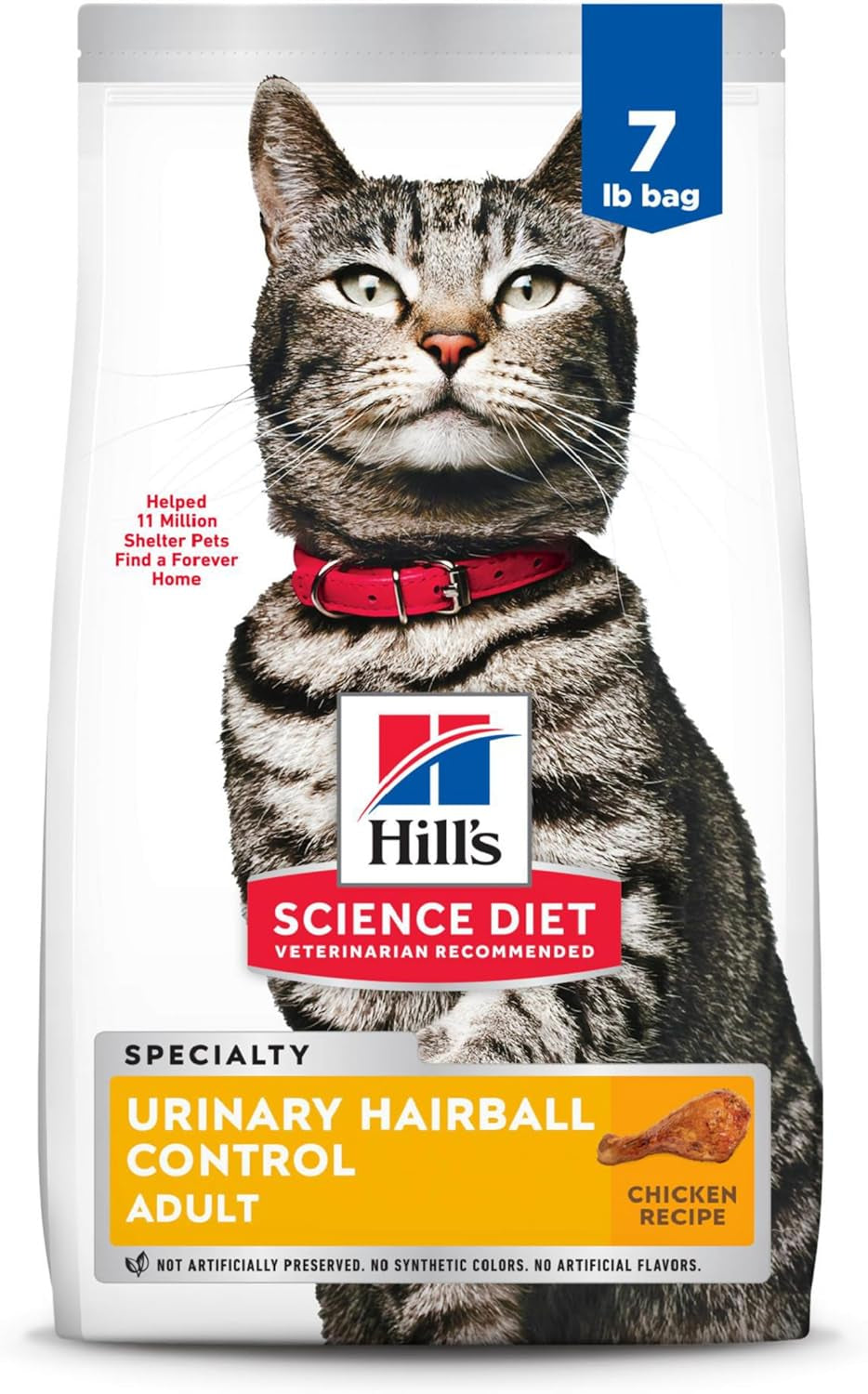 7
lb bag

Helped
11 Million
Shelter Pets
Find a Forever
Home

Hill's

SCIENCE DIET
VETERINARIAN RECOMMENDED

SPECIALTY

URINARY HAIRBALL CONTROL
ADULT

CHICKEN RECIPE

NOT ARTIFICIALLY PRESERVED. NO SYNTHETIC COLORS. NO ARTIFICIAL FLAVORS.